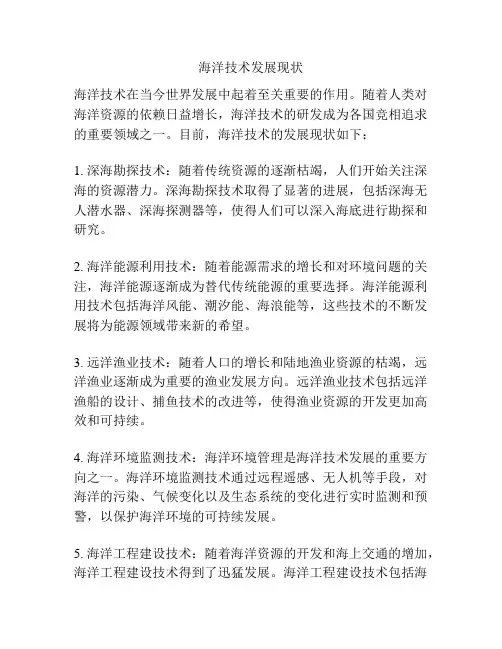 海洋技术发展现状

海洋技术在当今世界发展中起着至关重要的作用。随着人类对海洋资源的依赖日益增长，海洋技术的研发成为各国竞相追求的重要领域之一。目前，海洋技术的发展现状如下：

1. 深海勘探技术：随着传统资源的逐渐枯竭，人们开始关注深海的资源潜力。深海勘探技术取得了显著的进展，包括深海无人潜水器、深海探测器等，使得人们可以深入海底进行勘探和研究。

2. 海洋能源利用技术：随着能源需求的增长和对环境问题的关注，海洋能源逐渐成为替代传统能源的重要选择。海洋能源利用技术包括海洋风能、潮汐能、海浪能等，这些技术的不断发展将为能源领域带来新的希望。

3. 远洋渔业技术：随着人口的增长和陆地渔业资源的枯竭，远洋渔业逐渐成为重要的渔业发展方向。远洋渔业技术包括远洋渔船的设计、捕鱼技术的改进等，使得渔业资源的开发更加高效和可持续。

4. 海洋环境监测技术：海洋环境管理是海洋技术发展的重要方向之一。海洋环境监测技术通过远程遥感、无人机等手段，对海洋的污染、气候变化以及生态系统的变化进行实时监测和预警，以保护海洋环境的可持续发展。

5. 海洋工程建设技术：随着海洋资源的开发和海上交通的增加，海洋工程建设技术得到了迅猛发展。海洋工程建设技术包括海